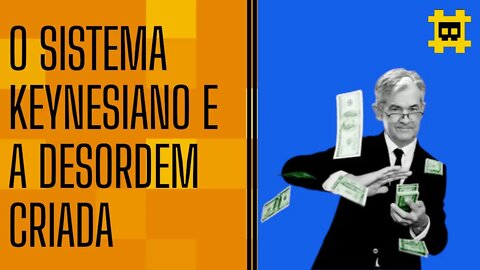 O SISTEMA KEYNESIANO E A DESORDEM CRIADA